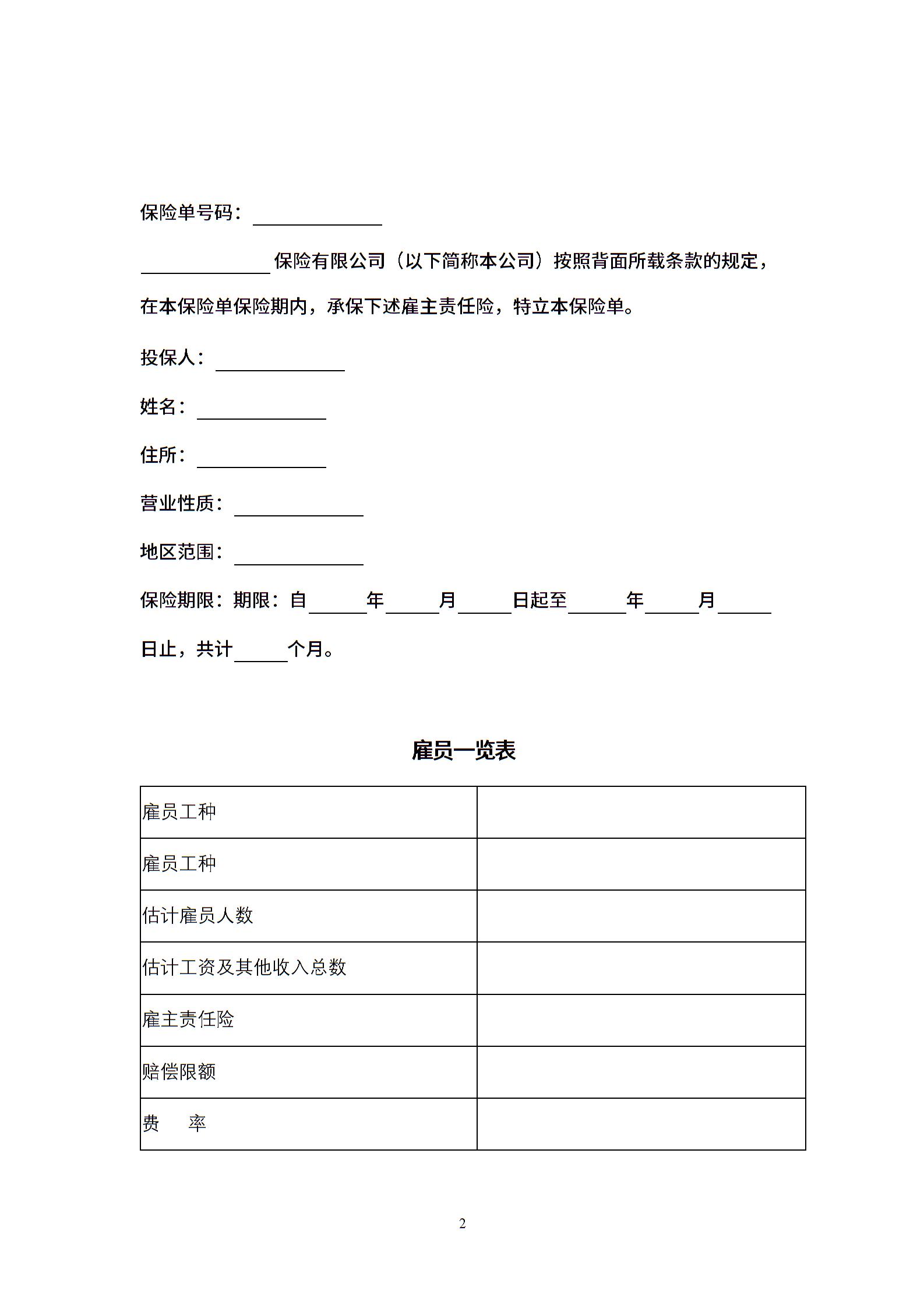 保险单号码：\_\_\_\_\_\_\_\_\_\_\_\_\_\_

\_\_\_\_\_\_\_\_\_\_\_\_\_\_保险有限公司（以下简称本公司）按照背面所载条款的规定，在本保险单保险期内，承保下述雇主责任险，特立本保险单。

投保人：\_\_\_\_\_\_\_\_\_\_\_\_\_\_

姓名：\_\_\_\_\_\_\_\_\_\_\_\_\_\_

住所：\_\_\_\_\_\_\_\_\_\_\_\_\_\_

营业性质：\_\_\_\_\_\_\_\_\_\_\_\_\_\_

地区范围：\_\_\_\_\_\_\_\_\_\_\_\_\_\_

保险期限：期限：自\_\_\_\_\_\_年\_\_\_\_\_\_月\_\_\_\_\_\_日起至\_\_\_\_\_\_年\_\_\_\_\_\_月\_\_\_\_\_\_日止，共计\_\_\_\_\_\_个月。

雇员一览表

| 雇员工种 | |
|---|---|
| 雇员工种 | |
| 估计雇员人数 | |
| 估计工资及其他收入总数 | |
| 雇主责任险 | |
| 赔偿限额 | |
| 费　率 | |

2